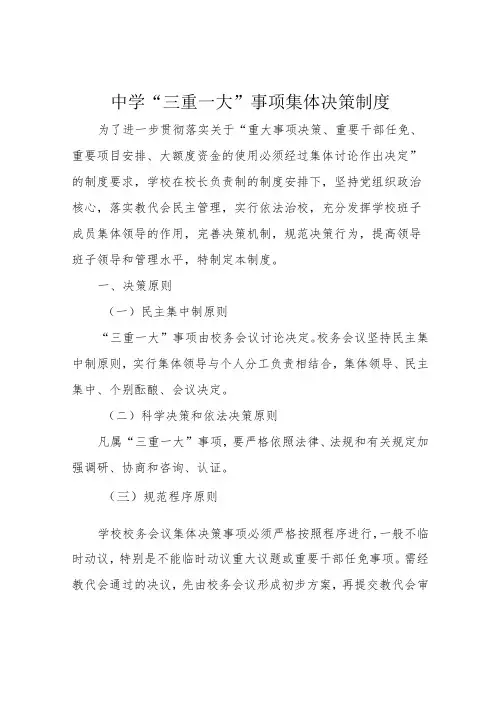 中学“三重一大”事项集体决策制度

为了进一步贯彻落实关于“重大事项决策、重要干部任免、重要项目安排、大额度资金的使用必须经过集体讨论作出决定”的制度要求，学校在校长负责制的制度安排下，坚持党组织政治核心，落实教代会民主管理，实行依法治校，充分发挥学校班子成员集体领导的作用，完善决策机制，规范决策行为，提高领导班子领导和管理水平，特制定本制度。

一、决策原则

（一）民主集中制原则

“三重一大”事项由校务会议讨论决定。校务会议坚持民主集中制原则，实行集体领导与个人分工负责相结合，集体领导、民主集中、个别酝酿、会议决定。

（二）科学决策和依法决策原则

凡属“三重一大”事项，要严格依照法律、法规和有关规定加强调研、协商和咨询、认证。

（三）规范程序原则

学校校务会议集体决策事项必须严格按照程序进行，一般不临时动议，特别是不能临时动议重大议题或重要干部任免事项。需经教代会通过的决议，先由校务会议形成初步方案，再提交教代会审